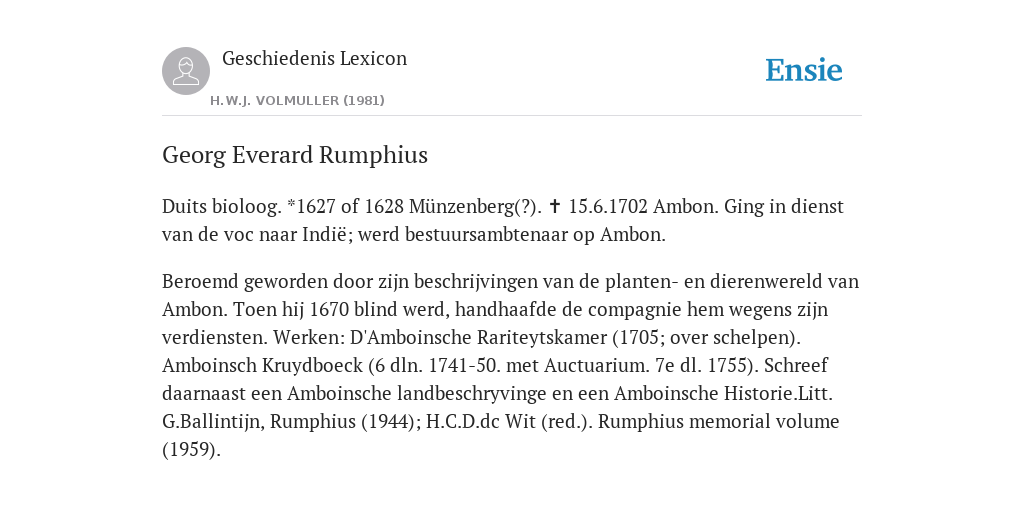 Geschiedenis Lexicon

H.W.J. VOLMULLER (1981)

Ensie

Georg Everard Rumphius

Duits bioloog. *1627 of 1628 Münzenberg(?). ✝ 15.6.1702 Ambon. Ging in dienst van de voc naar Indië; werd bestuursambtenaar op Ambon.

Beroemd geworden door zijn beschrijvingen van de planten- en dierenwereld van Ambon. Toen hij 1670 blind werd, handhaafde de compagnie hem wegens zijn verdiensten. Werken: D'Amboinsche Rariteytskamer (1705; over schelpen). Amboinsch Kruydboeck (6 dln. 1741-50. met Auctuarium. 7e dl. 1755). Schreef daarnaast een Amboinsche landbeschryvinge en een Amboinsche Historie.Litt. G.Ballintijn, Rumphius (1944); H.C.D.dc Wit (red.). Rumphius memorial volume (1959).